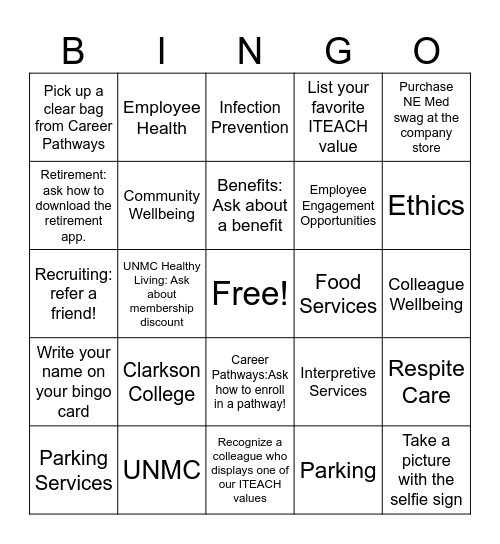 | B | I | N | G | O |
|---|---|---|---|---|
| Pick up a clear bag from Career Pathways | Employee Health | Infection Prevention | List your favorite ITEACH value | Purchase NE Med swag at the company store |
| Retirement: ask how to download the retirement app. | Community Wellbeing | Benefits: Ask about a benefit | Employee Engagement Opportunities | Ethics |
| Recruiting: refer a friend! | UNMC Healthy Living: Ask about membership discount | Free! | Food Services | Colleague Wellbeing |
| Write your name on your bingo card | Clarkson College | Career Pathways:Ask how to enroll in a pathway! | Interpretive Services | Respite Care |
| Parking Services | UNMC | Recognize a colleague who displays one of our ITEACH values | Parking | Take a picture with the selfie sign |